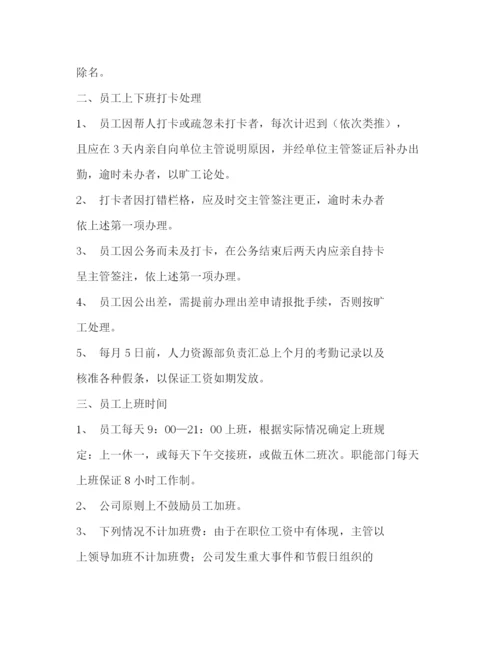 除名。

二、员工上下班打卡处理

1、 员工因帮人打卡或疏忽未打卡者，每次计迟到（依次类推），且应在 3 天内亲自向单位主管说明原因，并经单位主管签证后补办出勤，逾时未办者，以旷工论处。

2、 打卡者因打错栏格，应及时交主管签注更正，逾时未办者依上述第一项办理。

3、 员工因公务而未及打卡，在公务结束后两天内应亲自持卡呈主管签注，依上述第一项办理。

4、 员工因公出差，需提前办理出差申请报批手续，否则按旷工处理。

5、 每月 5 日前，人力资源部负责汇总上个月的考勤记录以及核准各种假条，以保证工资如期发放。

三、员工上班时间

1、 员工每天 9：00—21：00 上班，根据实际情况确定上班规定：上一休一，或每天下午交接班，或做五休二班次。职能部门每天上班保证 8 小时工作制。

2、 公司原则上不鼓励员工加班。

3、 下列情况不计加班费：由于在职位工资中有体现，主管以上领导加班不计加班费；公司发生重大事件和节假日组织的